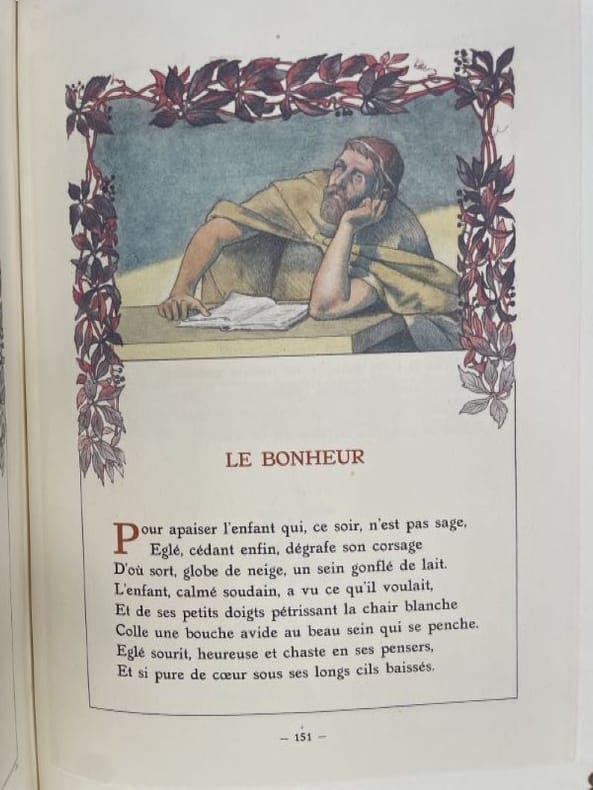 LE BONHEUR

Pour apaiser l'enfant qui, ce soir, n'est pas sage,
Eglé, cédant enfin, dégrafe son corsage
D'où sort, globe de neige, un sein gonflé de lait.
L'enfant, calmé soudain, a vu ce qu'il voulait,
Et de ses petits doigts pétrissant la chair blanche
Colle une bouche avide au beau sein qui se penche.
Eglé sourit, heureuse et chaste en ses pensers,
Et si pure de cœur sous ses longs cils baissés.

— 151 —